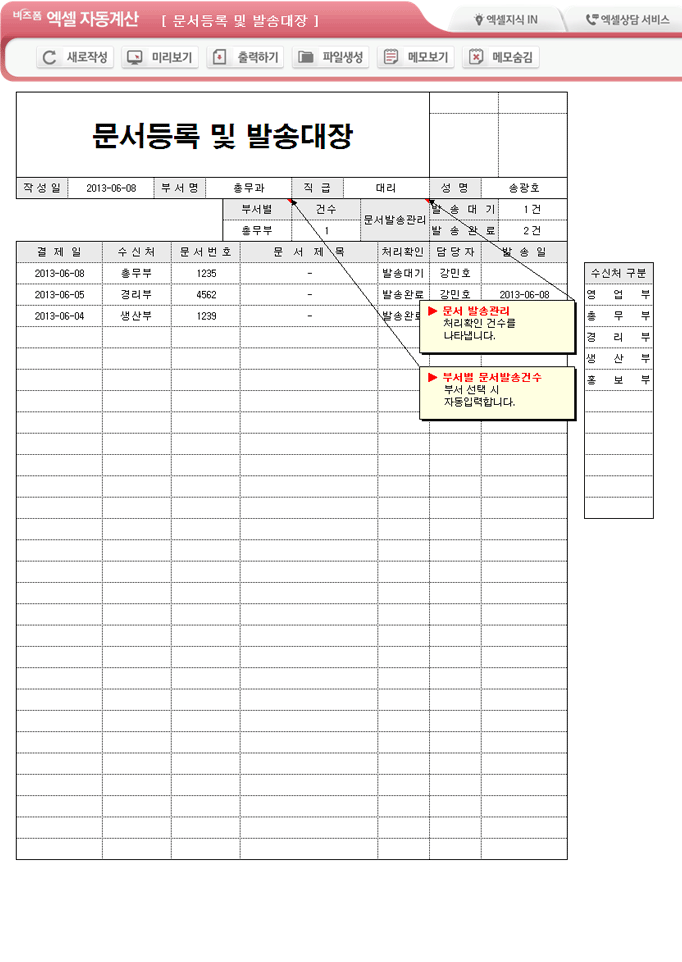 비즈폼 엑셀 자동계산 [ 문서등록 및 발송대장 ]

엑셀지식 IN 엑셀상담 서비스

새로작성 미리보기 출력하기 파일생성 메모보기 메모숨김

문서등록 및 발송대장

| 작성일 | 2013-06-08 | 부서명 | 총무과 | 직급 | 대리 | 성명 | 송광호 |
|---|---|---|---|---|---|---|---|

| 부서별 | 건수 | 문서발송관리 | 발송대기 | 1건 |
|---|---|---|---|---|
| 총무부 | 1 | | 발송완료 | 2건 |

| 결제일 | 수신처 | 문서번호 | 문서제목 | 처리확인 | 담당자 | 발송일 |
|---|---|---|---|---|---|---|
| 2013-06-08 | 총무부 | 1235 | - | 발송대기 | 강민호 | |
| 2013-06-05 | 경리부 | 4562 | - | 발송완료 | 강민호 | 2013-06-08 |
| 2013-06-04 | 생산부 | 1239 | - | 발송완료 | | |

▶ 문서 발송관리
처리확인 건수를 나타냅니다.

▶ 부서별 문서발송건수
부서 선택 시 자동입력합니다.

| 수신처 구분 |
|---|
| 영업부 |
| 총무부 |
| 경리부 |
| 생산부 |
| 홍보부 |